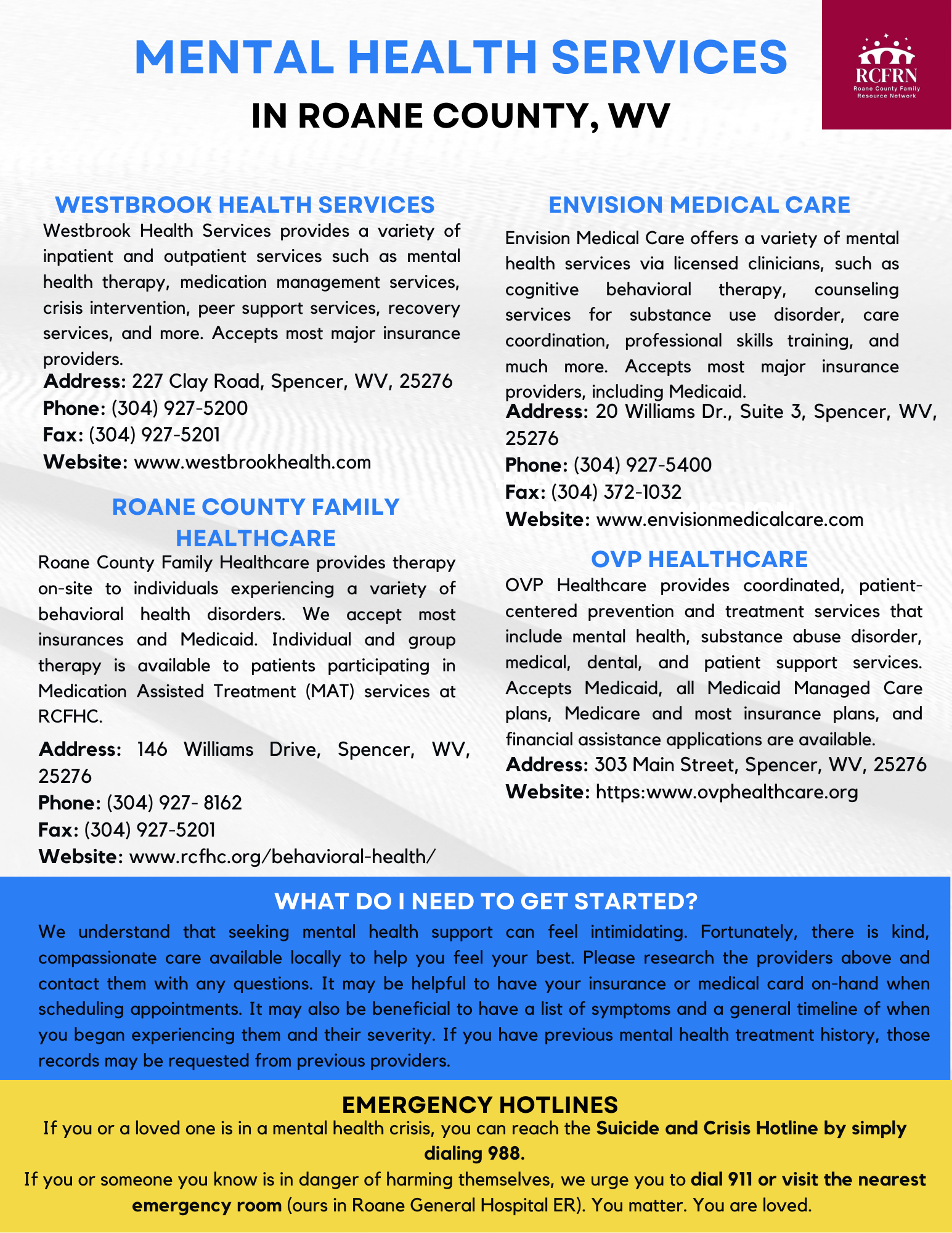 MENTAL HEALTH SERVICES
IN ROANE COUNTY, WV

RCFRN
Roane County Family Resource Network

WESTBROOK HEALTH SERVICES
Westbrook Health Services provides a variety of inpatient and outpatient services such as mental health therapy, medication management services, crisis intervention, peer support services, recovery services, and more. Accepts most major insurance providers.
Address: 227 Clay Road, Spencer, WV, 25276
Phone: (304) 927-5200
Fax: (304) 927-5201
Website: www.westbrookhealth.com

ROANE COUNTY FAMILY HEALTHCARE
Roane County Family Healthcare provides therapy on-site to individuals experiencing a variety of behavioral health disorders. We accept most insurances and Medicaid. Individual and group therapy is available to patients participating in Medication Assisted Treatment (MAT) services at RCFHC.
Address: 146 Williams Drive, Spencer, WV, 25276
Phone: (304) 927- 8162
Fax: (304) 927-5201
Website: www.rcfhc.org/behavioral-health/

ENVISION MEDICAL CARE
Envision Medical Care offers a variety of mental health services via licensed clinicians, such as cognitive behavioral therapy, counseling services for substance use disorder, care coordination, professional skills training, and much more. Accepts most major insurance providers, including Medicaid.
Address: 20 Williams Dr., Suite 3, Spencer, WV, 25276
Phone: (304) 927-5400
Fax: (304) 372-1032
Website: www.envisionmedicalcare.com

OVP HEALTHCARE
OVP Healthcare provides coordinated, patient-centered prevention and treatment services that include mental health, substance abuse disorder, medical, dental, and patient support services. Accepts Medicaid, all Medicaid Managed Care plans, Medicare and most insurance plans, and financial assistance applications are available.
Address: 303 Main Street, Spencer, WV, 25276
Website: https:www.ovphealthcare.org

WHAT DO I NEED TO GET STARTED?
We understand that seeking mental health support can feel intimidating. Fortunately, there is kind, compassionate care available locally to help you feel your best. Please research the providers above and contact them with any questions. It may be helpful to have your insurance or medical card on-hand when scheduling appointments. It may also be beneficial to have a list of symptoms and a general timeline of when you began experiencing them and their severity. If you have previous mental health treatment history, those records may be requested from previous providers.

EMERGENCY HOTLINES
If you or a loved one is in a mental health crisis, you can reach the Suicide and Crisis Hotline by simply dialing 988.
If you or someone you know is in danger of harming themselves, we urge you to dial 911 or visit the nearest emergency room (ours in Roane General Hospital ER). You matter. You are loved.